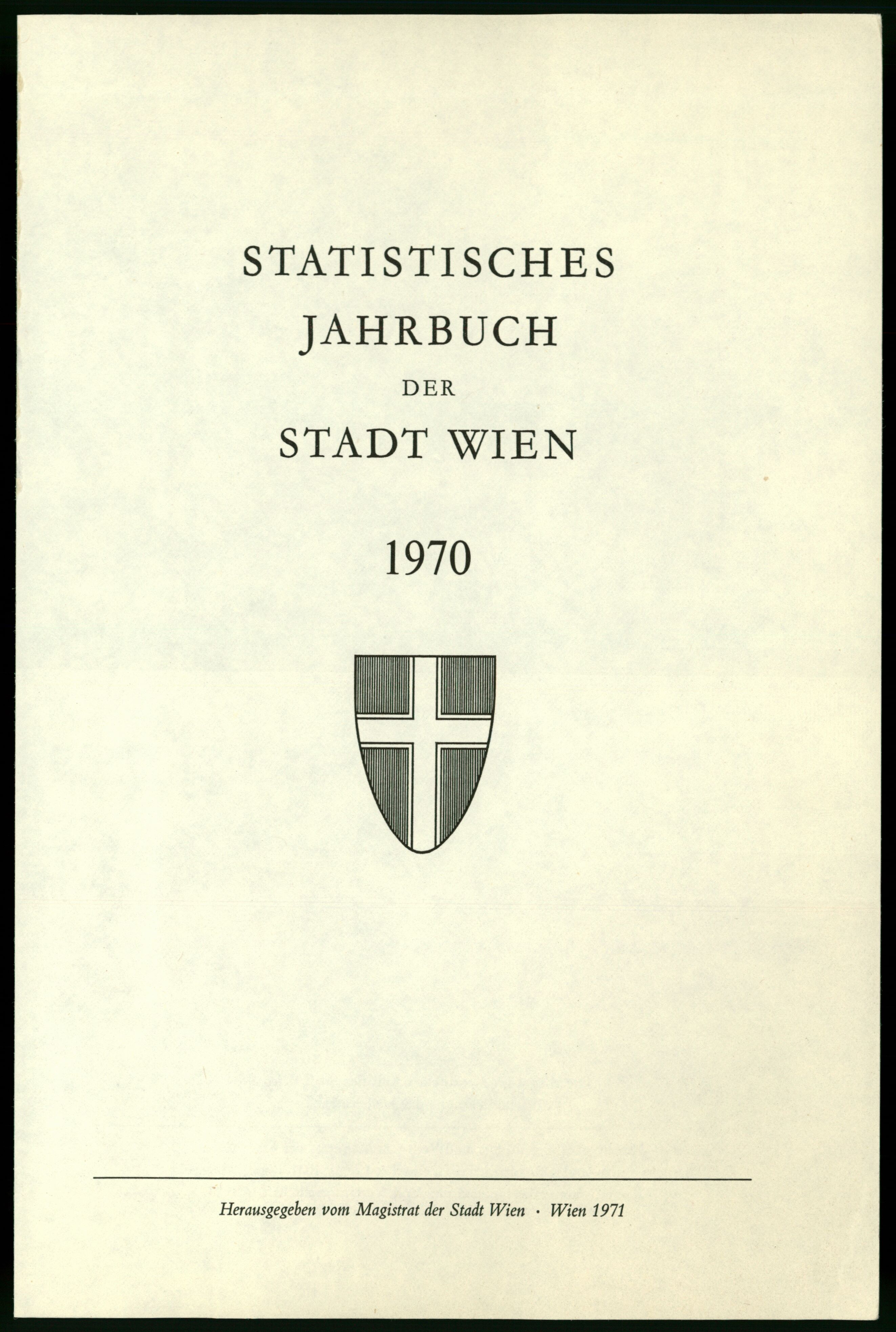 STATISTISCHES
JAHRBUCH
DER
STADT WIEN

1970

Herausgegeben vom Magistrat der Stadt Wien · Wien 1971